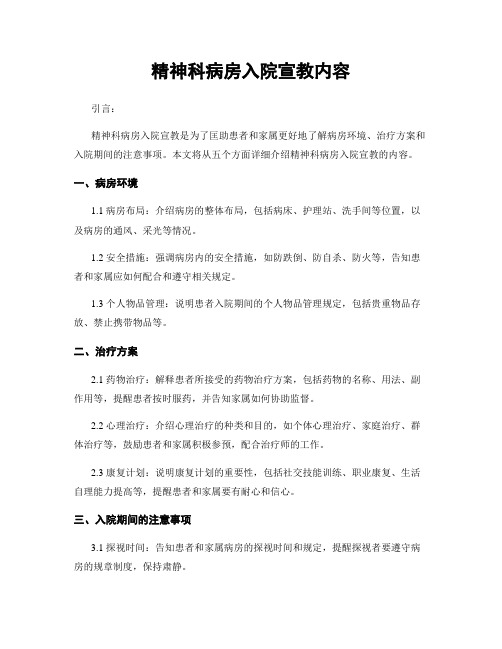 精神科病房入院宣教内容

引言：

精神科病房入院宣教是为了匡助患者和家属更好地了解病房环境、治疗方案和入院期间的注意事项。本文将从五个方面详细介绍精神科病房入院宣教的内容。

一、病房环境

1.1 病房布局：介绍病房的整体布局，包括病床、护理站、洗手间等位置，以及病房的通风、采光等情况。

1.2 安全措施：强调病房内的安全措施，如防跌倒、防自杀、防火等，告知患者和家属应如何配合和遵守相关规定。

1.3 个人物品管理：说明患者入院期间的个人物品管理规定，包括贵重物品存放、禁止携带物品等。

二、治疗方案

2.1 药物治疗：解释患者所接受的药物治疗方案，包括药物的名称、用法、副作用等，提醒患者按时服药，并告知家属如何协助监督。

2.2 心理治疗：介绍心理治疗的种类和目的，如个体心理治疗、家庭治疗、群体治疗等，鼓励患者和家属积极参预，配合治疗师的工作。

2.3 康复计划：说明康复计划的重要性，包括社交技能训练、职业康复、生活自理能力提高等，提醒患者和家属要有耐心和信心。

三、入院期间的注意事项

3.1 探视时间：告知患者和家属病房的探视时间和规定，提醒探视者要遵守病房的规章制度，保持肃静。